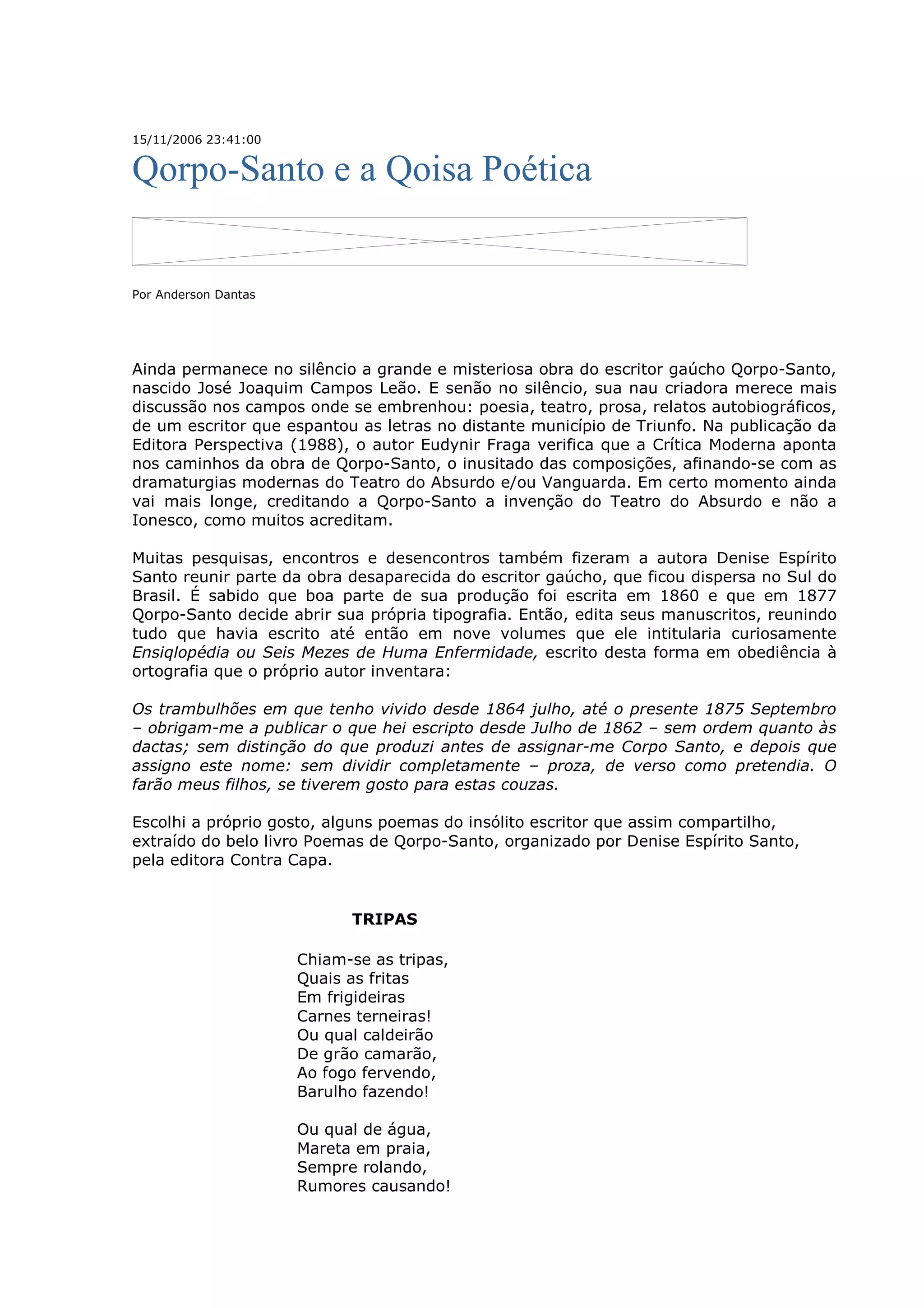 15/11/2006 23:41:00

Qorpo-Santo e a Qoisa Poética

Por Anderson Dantas

Ainda permanece no silêncio a grande e misteriosa obra do escritor gaúcho Qorpo-Santo, nascido José Joaquim Campos Leão. E senão no silêncio, sua nau criadora merece mais discussão nos campos onde se embrenhou: poesia, teatro, prosa, relatos autobiográficos, de um escritor que espantou as letras no distante município de Triunfo. Na publicação da Editora Perspectiva (1988), o autor Eudynir Fraga verifica que a Crítica Moderna aponta nos caminhos da obra de Qorpo-Santo, o inusitado das composições, afinando-se com as dramaturgias modernas do Teatro do Absurdo e/ou Vanguarda. Em certo momento ainda vai mais longe, creditando a Qorpo-Santo a invenção do Teatro do Absurdo e não a Ionesco, como muitos acreditam.

Muitas pesquisas, encontros e desencontros também fizeram a autora Denise Espírito Santo reunir parte da obra desaparecida do escritor gaúcho, que ficou dispersa no Sul do Brasil. É sabido que boa parte de sua produção foi escrita em 1860 e que em 1877 Qorpo-Santo decide abrir sua própria tipografia. Então, edita seus manuscritos, reunindo tudo que havia escrito até então em nove volumes que ele intitularia curiosamente Ensiqlopédia ou Seis Mezes de Huma Enfermidade, escrito desta forma em obediência à ortografia que o próprio autor inventara:

Os trambulhões em que tenho vivido desde 1864 julho, até o presente 1875 Septembro – obrigam-me a publicar o que hei escripto desde Julho de 1862 – sem ordem quanto às dactas; sem distinção do que produzi antes de assignar-me Corpo Santo, e depois que assigno este nome: sem dividir completamente – proza, de verso como pretendia. O farão meus filhos, se tiverem gosto para estas couzas.

Escolhi a próprio gosto, alguns poemas do insólito escritor que assim compartilho, extraído do belo livro Poemas de Qorpo-Santo, organizado por Denise Espírito Santo, pela editora Contra Capa.

TRIPAS

Chiam-se as tripas,
Quais as fritas
Em frigideiras
Carnes terneiras!
Ou qual caldeirão
De grão camarão,
Ao fogo fervendo,
Barulho fazendo!

Ou qual de água,
Mareta em praia,
Sempre rolando,
Rumores causando!